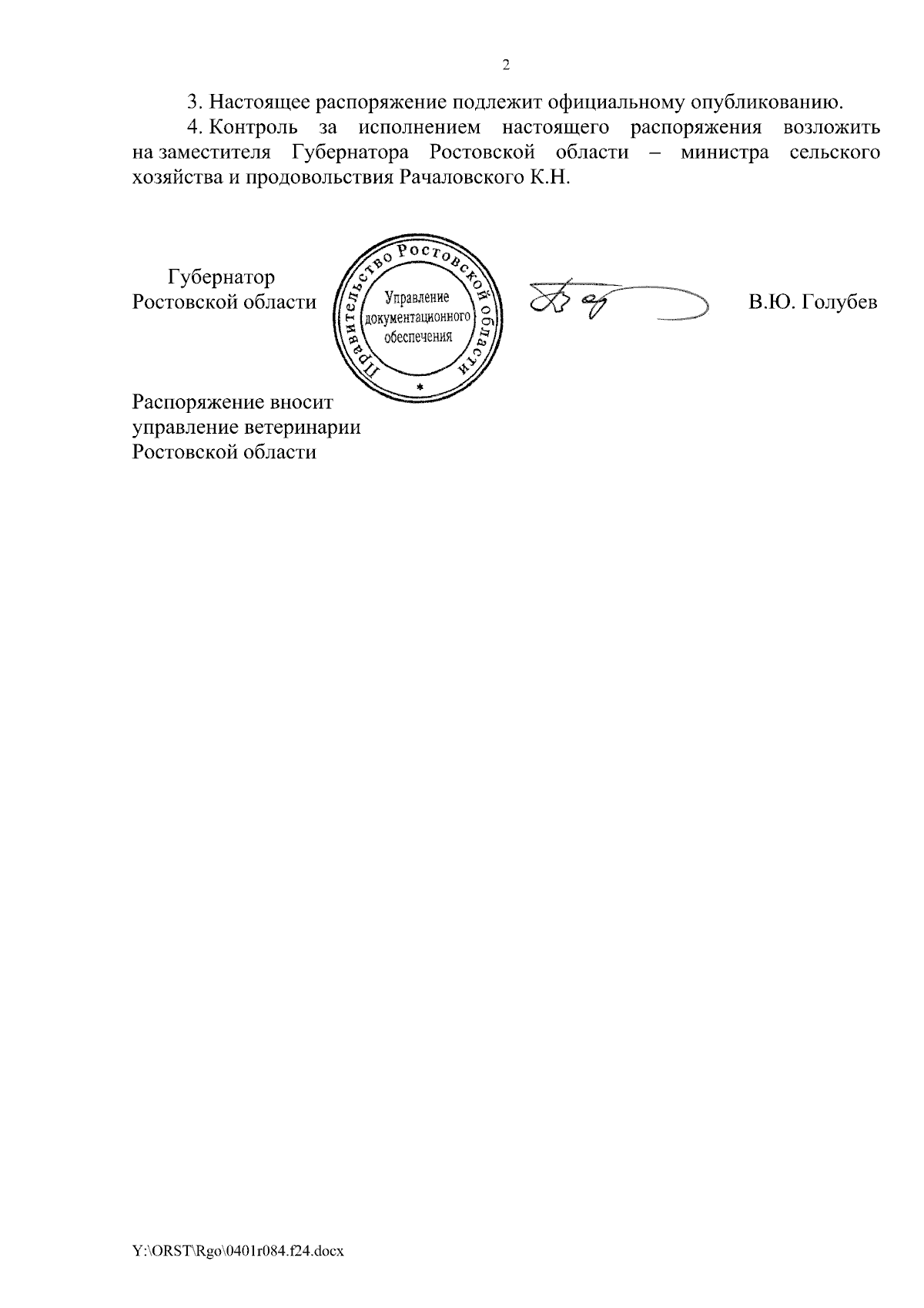 2

3. Настоящее распоряжение подлежит официальному опубликованию.

4. Контроль за исполнением настоящего распоряжения возложить на заместителя Губернатора Ростовской области – министра сельского хозяйства и продовольствия Рачаловского К.Н.

Губернатор
Ростовской области

Правительство Ростовской области
Управление документационного обеспечения
*

В.Ю. Голубев

Распоряжение вносит
управление ветеринарии
Ростовской области

Y:\ORST\Rgo\0401r084.f24.docx